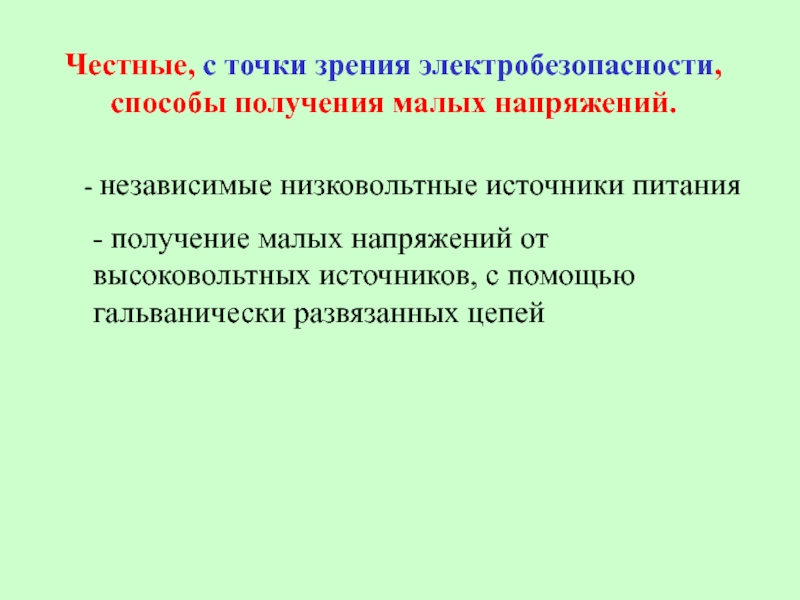 Честные, с точки зрения электробезопасности, способы получения малых напряжений.

- независимые низковольтные источники питания

- получение малых напряжений от высоковольтных источников, с помощью гальванически развязанных цепей